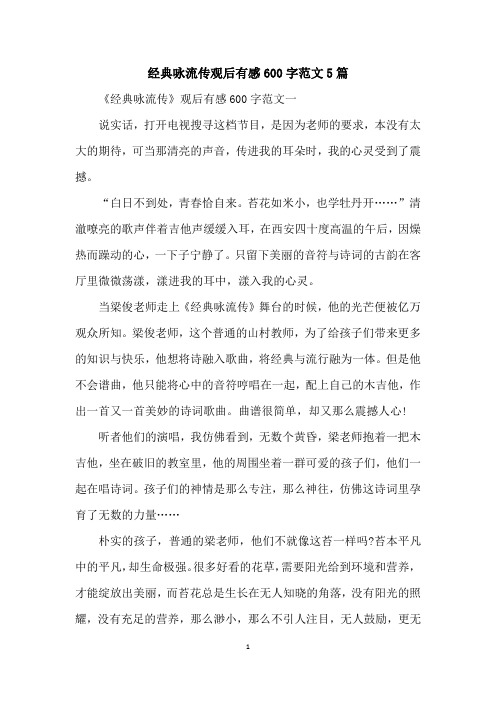 经典咏流传观后有感600字范文5篇

《经典咏流传》观后有感600字范文一

说实话，打开电视搜寻这档节目，是因为老师的要求，本没有太大的期待，可当那清亮的声音，传进我的耳朵时，我的心灵受到了震撼。

“白日不到处，青春恰自来。苔花如米小，也学牡丹开……”清澈嘹亮的歌声伴着吉他声缓缓入耳，在西安四十度高温的午后，因燥热而躁动的心，一下子宁静了。只留下美丽的音符与诗词的古韵在客厅里微微荡漾，漾进我的耳中，漾入我的心灵。

当梁俊老师走上《经典咏流传》舞台的时候，他的光芒便被亿万观众所知。梁俊老师，这个普通的山村教师，为了给孩子们带来更多的知识与快乐，他想将诗融入歌曲，将经典与流行融为一体。但是他不会谱曲，他只能将心中的音符哼唱在一起，配上自己的木吉他，作出一首又一首美妙的诗词歌曲。曲谱很简单，却又那么震撼人心!

听者他们的演唱，我仿佛看到，无数个黄昏，梁老师抱着一把木吉他，坐在破旧的教室里，他的周围坐着一群可爱的孩子们，他们一起在唱诗词。孩子们的神情是那么专注，那么神往，仿佛这诗词里孕育了无数的力量……

朴实的孩子，普通的梁老师，他们不就像这苔一样吗?苔本平凡中的平凡，却生命极强。很多好看的花草，需要阳光给到环境和营养，才能绽放出美丽，而苔花总是生长在无人知晓的角落，没有阳光的照耀，没有充足的营养，那么渺小，那么不引人注目，无人鼓励，更无

1